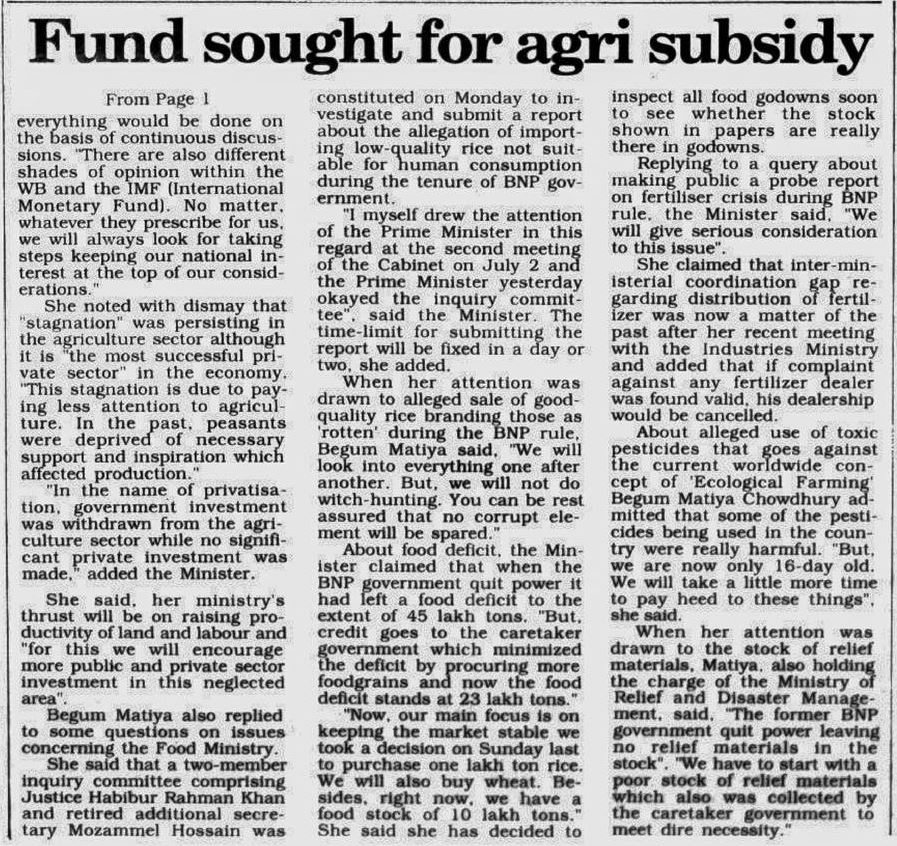 Fund sought for agri subsidy

From Page 1

everything would be done on the basis of continuous discussions. "There are also different shades of opinion within the WB and the IMF (International Monetary Fund). No matter, whatever they prescribe for us, we will always look for taking steps keeping our national interest at the top of our considerations."

She noted with dismay that "stagnation" was persisting in the agriculture sector although it is "the most successful private sector" in the economy. "This stagnation is due to paying less attention to agriculture. In the past, peasants were deprived of necessary support and inspiration which affected production."

"In the name of privatisation, government investment was withdrawn from the agriculture sector while no significant private investment was made," added the Minister.

She said, her ministry's thrust will be on raising productivity of land and labour and "for this we will encourage more public and private sector investment in this neglected area".

Begum Matiya also replied to some questions on issues concerning the Food Ministry.

She said that a two-member inquiry committee comprising Justice Habibur Rahman Khan and retired additional secretary Mozammel Hossain was constituted on Monday to investigate and submit a report about the allegation of importing low-quality rice not suitable for human consumption during the tenure of BNP government.

"I myself drew the attention of the Prime Minister in this regard at the second meeting of the Cabinet on July 2 and the Prime Minister yesterday okayed the inquiry committee", said the Minister. The time-limit for submitting the report will be fixed in a day or two, she added.

When her attention was drawn to alleged sale of good-quality rice branding those as 'rotten' during the BNP rule, Begum Matiya said, "We will look into everything one after another. But, we will not do witch-hunting. You can be rest assured that no corrupt element will be spared."

About food deficit, the Minister claimed that when the BNP government quit power it had left a food deficit to the extent of 45 lakh tons. "But, credit goes to the caretaker government which minimized the deficit by procuring more foodgrains and now the food deficit stands at 23 lakh tons."

"Now, our main focus is on keeping the market stable we took a decision on Sunday last to purchase one lakh ton rice. We will also buy wheat. Besides, right now, we have a food stock of 10 lakh tons."

She said she has decided to inspect all food godowns soon to see whether the stock shown in papers are really there in godowns.

Replying to a query about making public a probe report on fertiliser crisis during BNP rule, the Minister said, "We will give serious consideration to this issue".

She claimed that inter-ministerial coordination gap regarding distribution of fertilizer was now a matter of the past after her recent meeting with the Industries Ministry and added that if complaint against any fertilizer dealer was found valid, his dealership would be cancelled.

About alleged use of toxic pesticides that goes against the current worldwide concept of 'Ecological Farming' Begum Matiya Chowdhury admitted that some of the pesticides being used in the country were really harmful. "But, we are now only 16-day old. We will take a little more time to pay heed to these things", she said.

When her attention was drawn to the stock of relief materials, Matiya, also holding the charge of the Ministry of Relief and Disaster Management, said, "The former BNP government quit power leaving no relief materials in the stock". "We have to start with a poor stock of relief materials which also was collected by the caretaker government to meet dire necessity."